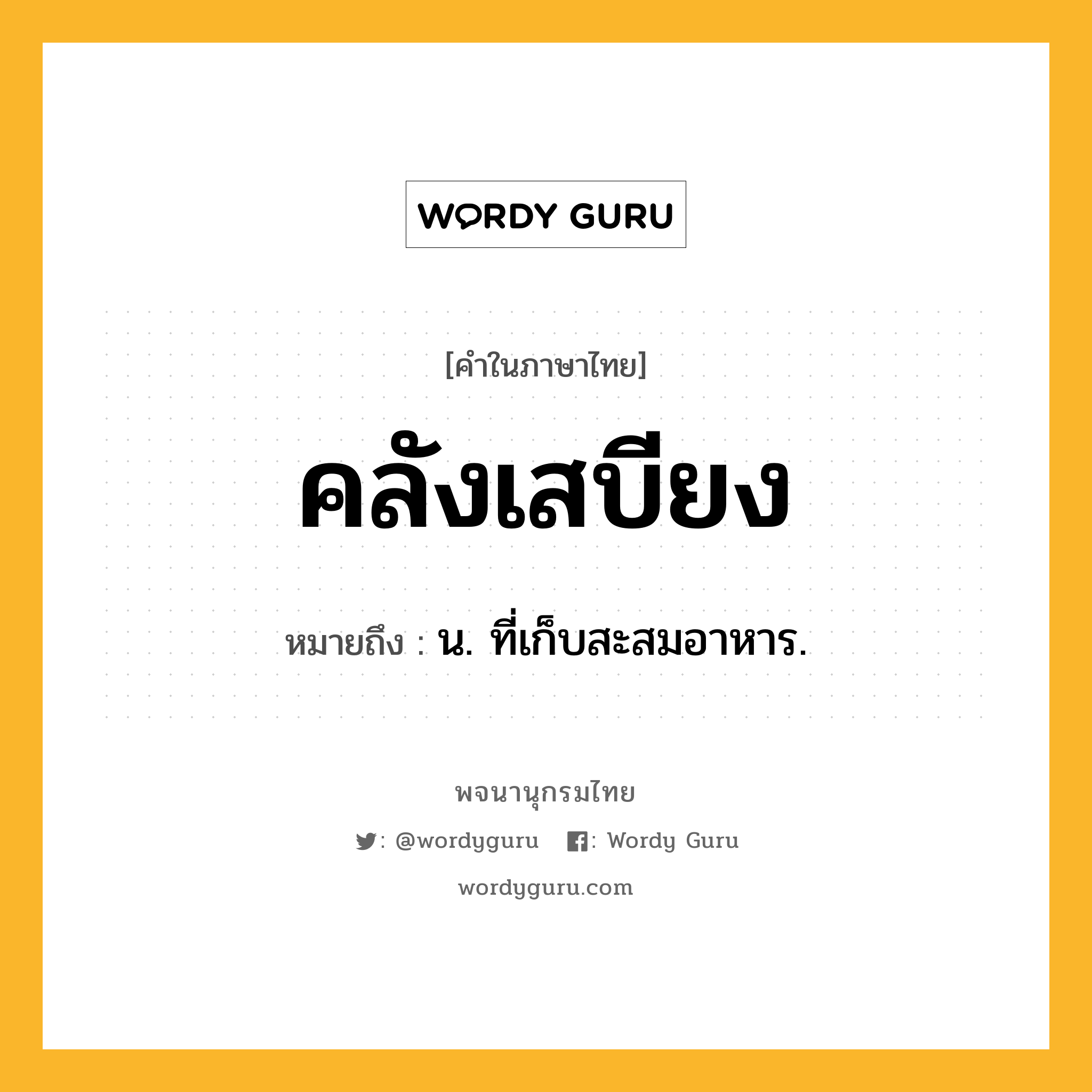 WORDY GURU

[คำในภาษาไทย]

คลังเสบียง

หมายถึง : น. ที่เก็บสะสมอาหาร.

พจนานุกรมไทย

: @wordyguru : Wordy Guru

wordyguru.com